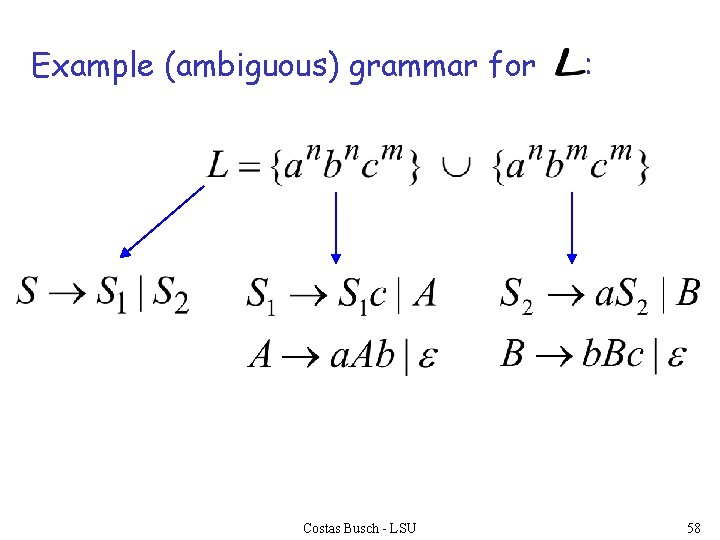 Example (ambiguous) grammar for $L$:

$L = \{a^n b^n c^m\} \cup \{a^n b^m c^m\}$

$S \to S_1 | S_2$

$S_1 \to S_1 c | A$

$A \to aAb | \varepsilon$

$S_2 \to aS_2 | B$

$B \to bBc | \varepsilon$

Costas Busch - LSU

58